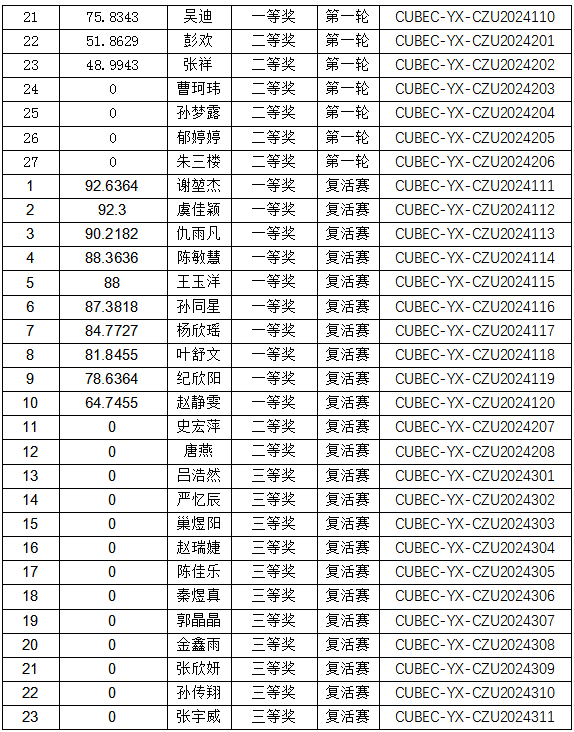 | 21 | 75.8343 | 吴迪 | 一等奖 | 第一轮 | CUBEC-YX-CZU2024110 |
|---|---|---|---|---|---|
| 22 | 51.8629 | 彭欢 | 二等奖 | 第一轮 | CUBEC-YX-CZU2024201 |
| 23 | 48.9943 | 张祥 | 二等奖 | 第一轮 | CUBEC-YX-CZU2024202 |
| 24 | 0 | 曹珂玮 | 二等奖 | 第一轮 | CUBEC-YX-CZU2024203 |
| 25 | 0 | 孙梦露 | 二等奖 | 第一轮 | CUBEC-YX-CZU2024204 |
| 26 | 0 | 郁婷婷 | 二等奖 | 第一轮 | CUBEC-YX-CZU2024205 |
| 27 | 0 | 朱三楼 | 二等奖 | 第一轮 | CUBEC-YX-CZU2024206 |
| 1 | 92.6364 | 谢堃杰 | 一等奖 | 复活赛 | CUBEC-YX-CZU2024111 |
| 2 | 92.3 | 虞佳颖 | 一等奖 | 复活赛 | CUBEC-YX-CZU2024112 |
| 3 | 90.2182 | 仇雨凡 | 一等奖 | 复活赛 | CUBEC-YX-CZU2024113 |
| 4 | 88.3636 | 陈敏慧 | 一等奖 | 复活赛 | CUBEC-YX-CZU2024114 |
| 5 | 88 | 王玉洋 | 一等奖 | 复活赛 | CUBEC-YX-CZU2024115 |
| 6 | 87.3818 | 孙同星 | 一等奖 | 复活赛 | CUBEC-YX-CZU2024116 |
| 7 | 84.7727 | 杨欣瑶 | 一等奖 | 复活赛 | CUBEC-YX-CZU2024117 |
| 8 | 81.8455 | 叶舒文 | 一等奖 | 复活赛 | CUBEC-YX-CZU2024118 |
| 9 | 78.6364 | 纪欣阳 | 一等奖 | 复活赛 | CUBEC-YX-CZU2024119 |
| 10 | 64.7455 | 赵静雯 | 一等奖 | 复活赛 | CUBEC-YX-CZU2024120 |
| 11 | 0 | 史宏萍 | 二等奖 | 复活赛 | CUBEC-YX-CZU2024207 |
| 12 | 0 | 唐燕 | 二等奖 | 复活赛 | CUBEC-YX-CZU2024208 |
| 13 | 0 | 吕浩然 | 三等奖 | 复活赛 | CUBEC-YX-CZU2024301 |
| 14 | 0 | 严忆辰 | 三等奖 | 复活赛 | CUBEC-YX-CZU2024302 |
| 15 | 0 | 巢煜阳 | 三等奖 | 复活赛 | CUBEC-YX-CZU2024303 |
| 16 | 0 | 赵瑞婕 | 三等奖 | 复活赛 | CUBEC-YX-CZU2024304 |
| 17 | 0 | 陈佳乐 | 三等奖 | 复活赛 | CUBEC-YX-CZU2024305 |
| 18 | 0 | 秦煜真 | 三等奖 | 复活赛 | CUBEC-YX-CZU2024306 |
| 19 | 0 | 郭晶晶 | 三等奖 | 复活赛 | CUBEC-YX-CZU2024307 |
| 20 | 0 | 金鑫雨 | 三等奖 | 复活赛 | CUBEC-YX-CZU2024308 |
| 21 | 0 | 张欣妍 | 三等奖 | 复活赛 | CUBEC-YX-CZU2024309 |
| 22 | 0 | 孙传翔 | 三等奖 | 复活赛 | CUBEC-YX-CZU2024310 |
| 23 | 0 | 张宇威 | 三等奖 | 复活赛 | CUBEC-YX-CZU2024311 |